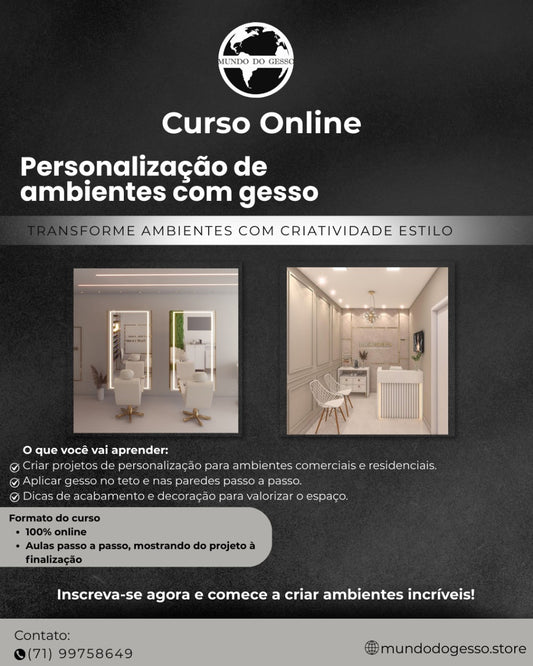 MUNDO DO GESSO

Curso Online

Personalização de ambientes com gesso

TRANSFORME AMBIENTES COM CRIATIVIDADE ESTILO

O que você vai aprender:
Criar projetos de personalização para ambientes comerciais e residenciais.
Aplicar gesso no teto e nas paredes passo a passo.
Dicas de acabamento e decoração para valorizar o espaço.

Formato do curso
• 100% online
• Aulas passo a passo, mostrando do projeto à finalização

Inscreva-se agora e comece a criar ambientes incríveis!

Contato:
(71) 99758649

mundodogesso.store